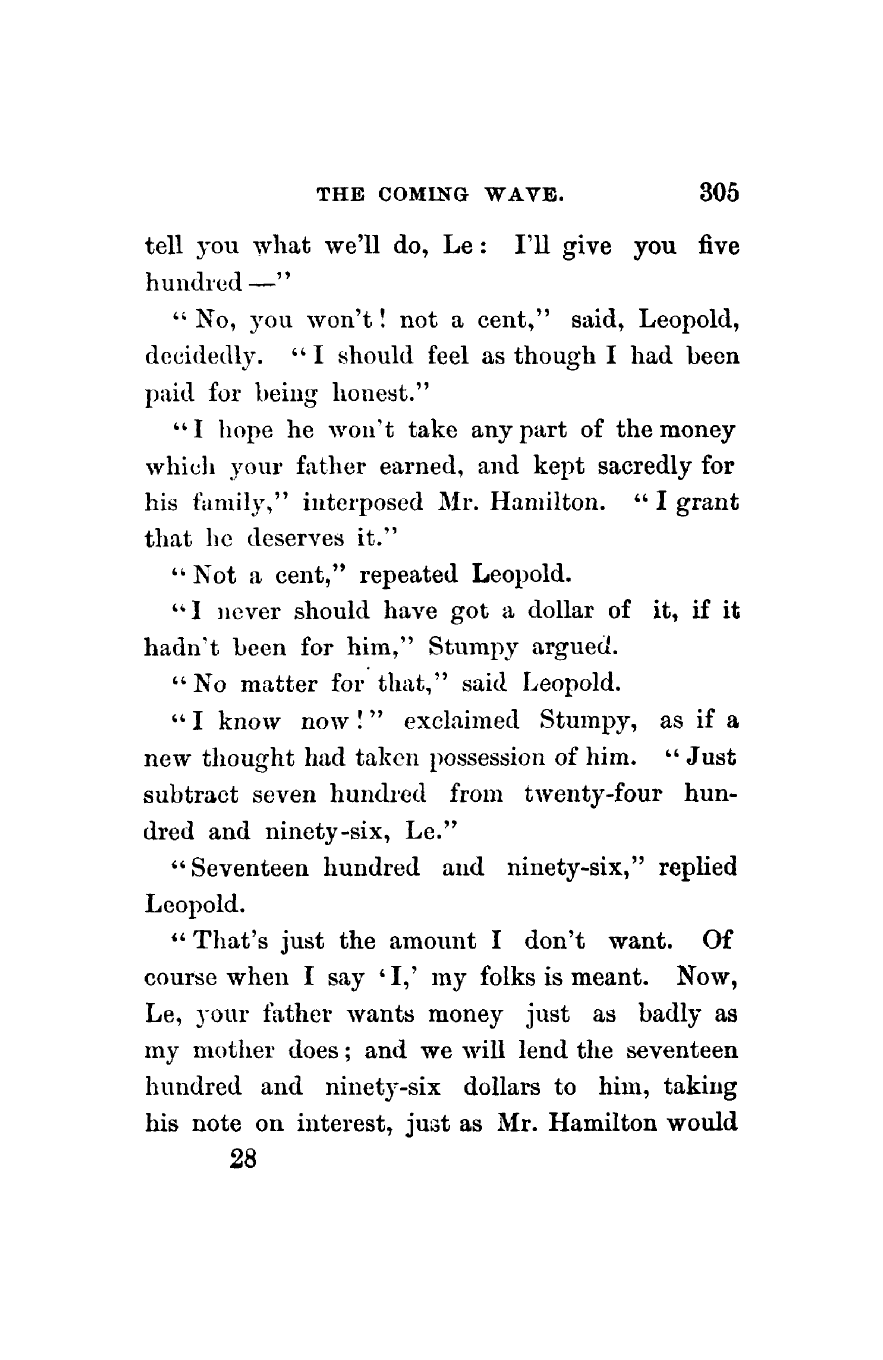 THE COMING WAVE. 305

tell you what we'll do, Le: I'll give you five hundred —"

"No, you won't! not a cent," said, Leopold, decidedly. "I should feel as though I had been paid for being honest."

"I hope he won't take any part of the money which your father earned, and kept sacredly for his family," interposed Mr. Hamilton. "I grant that he deserves it."

"Not a cent," repeated Leopold.

"I never should have got a dollar of it, if it hadn't been for him," Stumpy argued.

"No matter for that," said Leopold.

"I know now!" exclaimed Stumpy, as if a new thought had taken possession of him. "Just subtract seven hundred from twenty-four hundred and ninety-six, Le."

"Seventeen hundred and ninety-six," replied Leopold.

"That's just the amount I don't want. Of course when I say 'I,' my folks is meant. Now, Le, your father wants money just as badly as my mother does; and we will lend the seventeen hundred and ninety-six dollars to him, taking his note on interest, just as Mr. Hamilton would

28